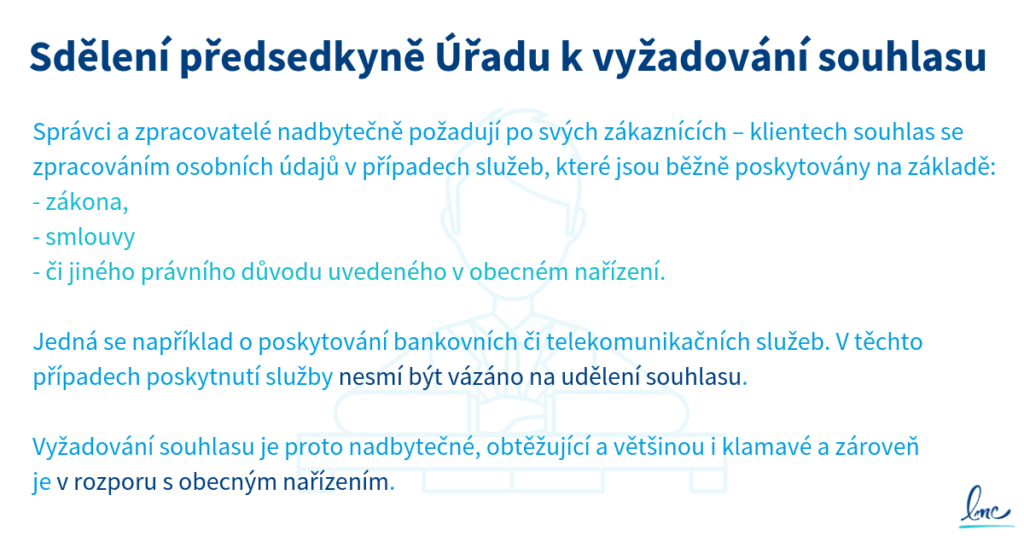 Sdělení předsedkyně Úřadu k vyžadování souhlasu

Správci a zpracovatelé nadbytečně požadují po svých zákaznících – klientech souhlas se zpracováním osobních údajů v případech služeb, které jsou běžně poskytovány na základě:
- zákona,
- smlouvy
- či jiného právního důvodu uvedeného v obecném nařízení.

Jedná se například o poskytování bankovních či telekomunikačních služeb. V těchto případech poskytnutí služby nesmí být vázáno na udělení souhlasu.

Vyžadování souhlasu je proto nadbytečné, obtěžující a většinou i klamavé a zároveň je v rozporu s obecným nařízením.

lmc